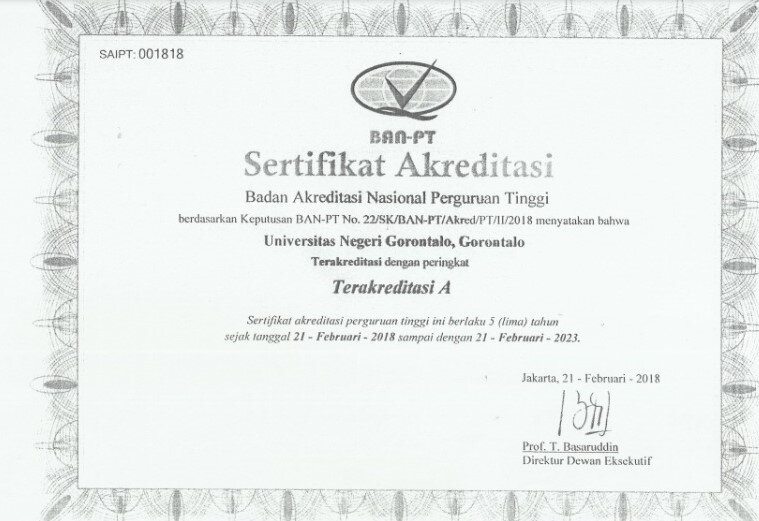 SAIPT: 001818

BAN-PT

Sertifikat Akreditasi

Badan Akreditasi Nasional Perguruan Tinggi

berdasarkan Keputusan BAN-PT No. 22/SK/BAN-PT/Akred/PT/II/2018 menyatakan bahwa

Universitas Negeri Gorontalo, Gorontalo

Terakreditasi dengan peringkat

Terakreditasi A

Sertifikat akreditasi perguruan tinggi ini berlaku 5 (lima) tahun sejak tanggal 21 - Februari - 2018 sampai dengan 21 - Februari - 2023.

Jakarta, 21 - Februari - 2018

Prof. T. Basaruddin
Direktur Dewan Eksekutif